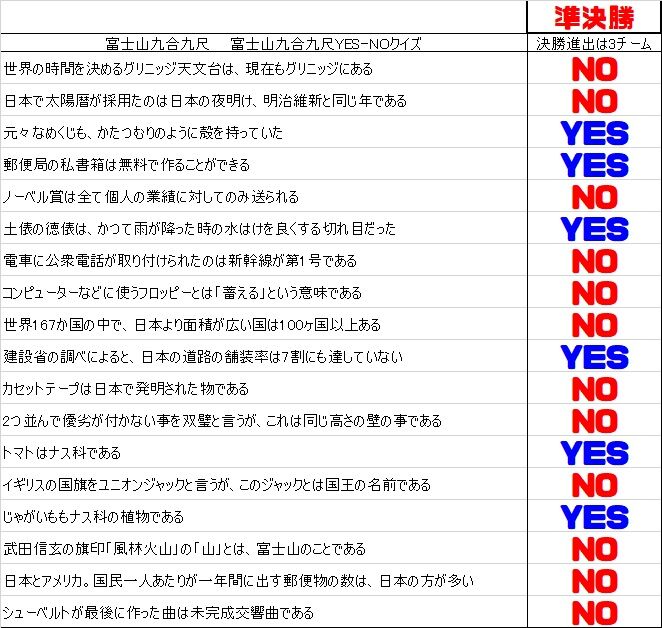 |  | 準決勝 |
|---|---|
| 富士山九合九尺　富士山九合九尺YES-NOクイズ | 決勝進出は3チーム |
| 世界の時間を決めるグリニッジ天文台は、現在もグリニッジにある | NO |
| 日本で太陽暦が採用たのは日本の夜明け、明治維新と同じ年である | NO |
| 元々なめくじも、かたつむりのように殻を持っていた | YES |
| 郵便局の私書箱は無料で作ることができる | YES |
| ノーベル賞は全て個人の業績に対してのみ送られる | NO |
| 土俵の徳俵は、かつて雨が降った時の水はけを良くする切れ目だった | YES |
| 電車に公衆電話が取り付けられたのは新幹線が第1号である | NO |
| コンピューターなどに使うフロッピーとは「蓄える」という意味である | NO |
| 世界167か国の中で、日本より面積が広い国は100ヶ国以上ある | NO |
| 建設省の調べによると、日本の道路の舗装率は7割にも達していない | YES |
| カセットテープは日本で発明された物である | NO |
| 2つ並んで優劣が付かない事を双璧と言うが、これは同じ高さの壁の事である | NO |
| トマトはナス科である | YES |
| イギリスの国旗をユニオンジャックと言うが、このジャックとは国王の名前である | NO |
| じゃがいももナス科の植物である | YES |
| 武田信玄の旗印「風林火山」の「山」とは、富士山のことである | NO |
| 日本とアメリカ。国民一人あたりが一年間に出す郵便物の数は、日本の方が多い | NO |
| シューベルトが最後に作った曲は未完成交響曲である | NO |